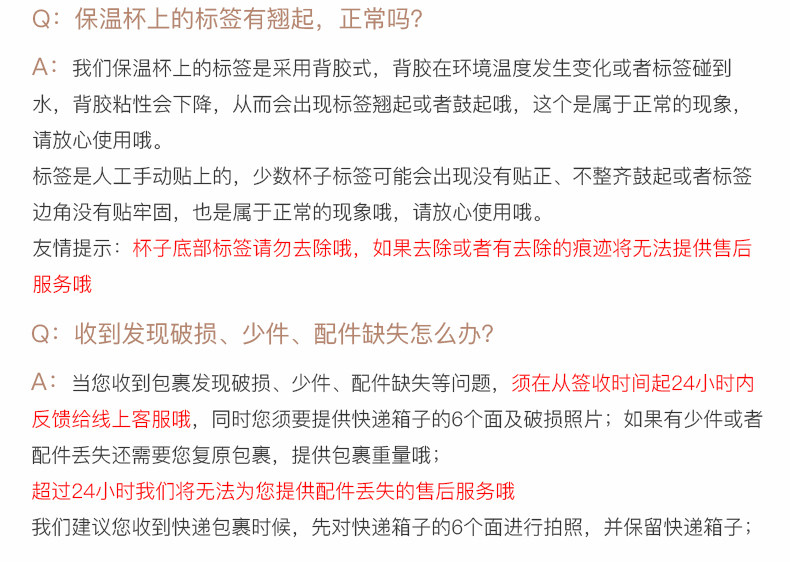 Q：保温杯上的标签有翘起，正常吗？

A：我们保温杯上的标签是采用背胶式，背胶在环境温度发生变化或者标签碰到水，背胶粘性会下降，从而会出现标签翘起或者鼓起哦，这个是属于正常的现象，请放心使用哦。

标签是人工手动贴上的，少数杯子标签可能会出现没有贴正、不整齐鼓起或者标签边角没有贴牢固，也是属于正常的现象哦，请放心使用哦。

友情提示：杯子底部标签请勿去除哦，如果去除或者有去除的痕迹将无法提供售后服务哦

Q：收到发现破损、少件、配件缺失怎么办？

A：当您收到包裹发现破损、少件、配件缺失等问题，须在从签收时间起24小时内反馈给线上客服哦，同时您须要提供快递箱子的6个面及破损照片；如果有少件或者配件丢失还需要您复原包裹，提供包裹重量哦；

超过24小时我们将无法为您提供配件丢失的售后服务哦

我们建议您收到快递包裹时候，先对快递箱子的6个面进行拍照，并保留快递箱子；